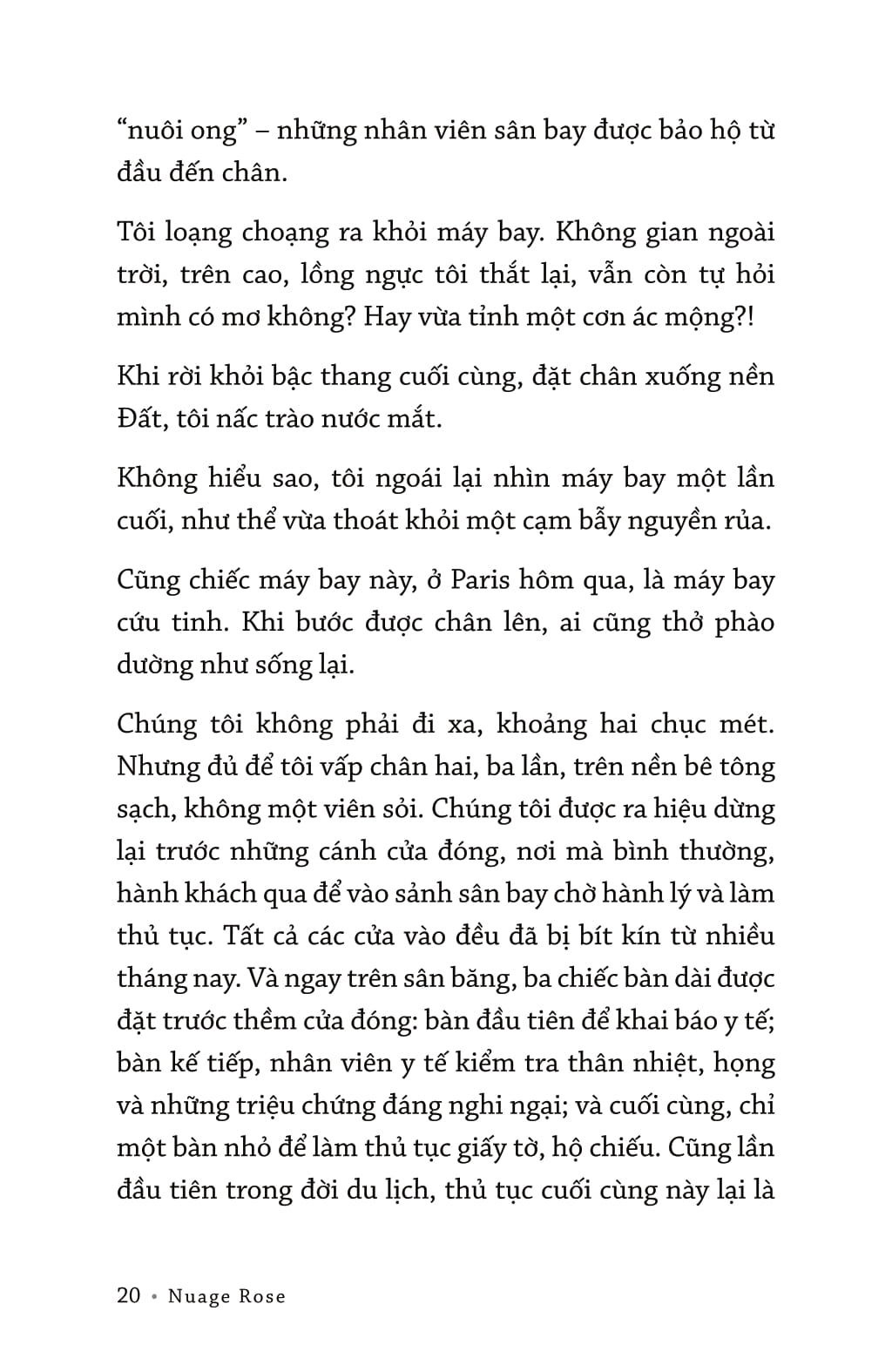 “nuôi ong” – những nhân viên sân bay được bảo hộ từ đầu đến chân.

Tôi loạng choạng ra khỏi máy bay. Không gian ngoài trời, trên cao, lồng ngực tôi thắt lại, vẫn còn tự hỏi mình có mơ không? Hay vừa tỉnh một cơn ác mộng?!

Khi rời khỏi bậc thang cuối cùng, đặt chân xuống nền Đất, tôi nấc trào nước mắt.

Không hiểu sao, tôi ngoái lại nhìn máy bay một lần cuối, như thể vừa thoát khỏi một cạm bẫy nguyền rủa.

Cũng chiếc máy bay này, ở Paris hôm qua, là máy bay cứu tinh. Khi bước được chân lên, ai cũng thở phào dường như sống lại.

Chúng tôi không phải đi xa, khoảng hai chục mét. Nhưng đủ để tôi vấp chân hai, ba lần, trên nền bê tông sạch, không một viên sỏi. Chúng tôi được ra hiệu dừng lại trước những cánh cửa đóng, nơi mà bình thường, hành khách qua để vào sảnh sân bay chờ hành lý và làm thủ tục. Tất cả các cửa vào đều đã bị bít kín từ nhiều tháng nay. Và ngay trên sân băng, ba chiếc bàn dài được đặt trước thềm cửa đóng: bàn đầu tiên để khai báo y tế; bàn kế tiếp, nhân viên y tế kiểm tra thân nhiệt, họng và những triệu chứng đáng nghi ngại; và cuối cùng, chỉ một bàn nhỏ để làm thủ tục giấy tờ, hộ chiếu. Cũng lần đầu tiên trong đời du lịch, thủ tục cuối cùng này lại là

20 • Nuage Rose